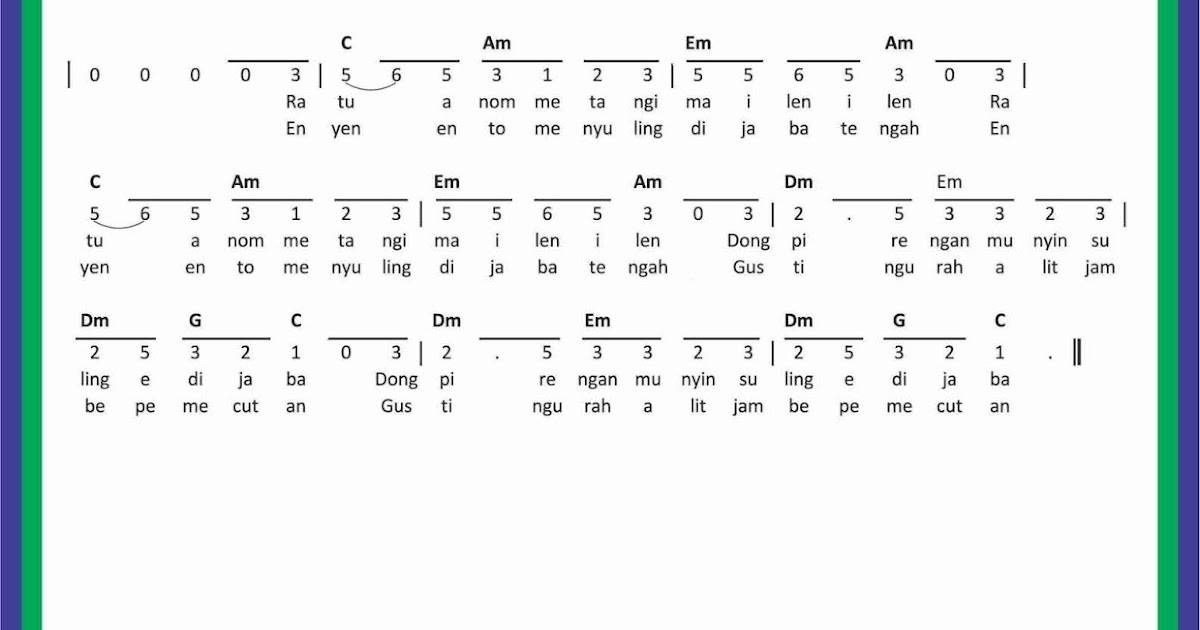 C Am Em Am
| 0 0 0 0 3 | 5 6 5 3 1 2 3 | 5 5 6 5 3 0 3 |
Ra tu a nom me ta ngi ma i len i len Ra
En yen en to me nyu ling di ja ba te ngah En

C Am Em Am Dm Em
5 6 5 3 1 2 3 | 5 5 6 5 3 0 3 | 2 . 5 3 3 2 3 |
tu a nom me ta ngi ma i len i len Dong pi re ngan mu nyin su
yen en to me nyu ling di ja ba te ngah Gus ti ngu rah a lit jam

Dm G C Dm Em Dm G C
2 5 3 2 1 0 3 | 2 . 5 3 3 2 3 | 2 5 3 2 1 . ‖
ling e di ja ba Dong pi re ngan mu nyin su ling e di ja ba
be pe me cut an Gus ti ngu rah a lit jam be pe me cut an